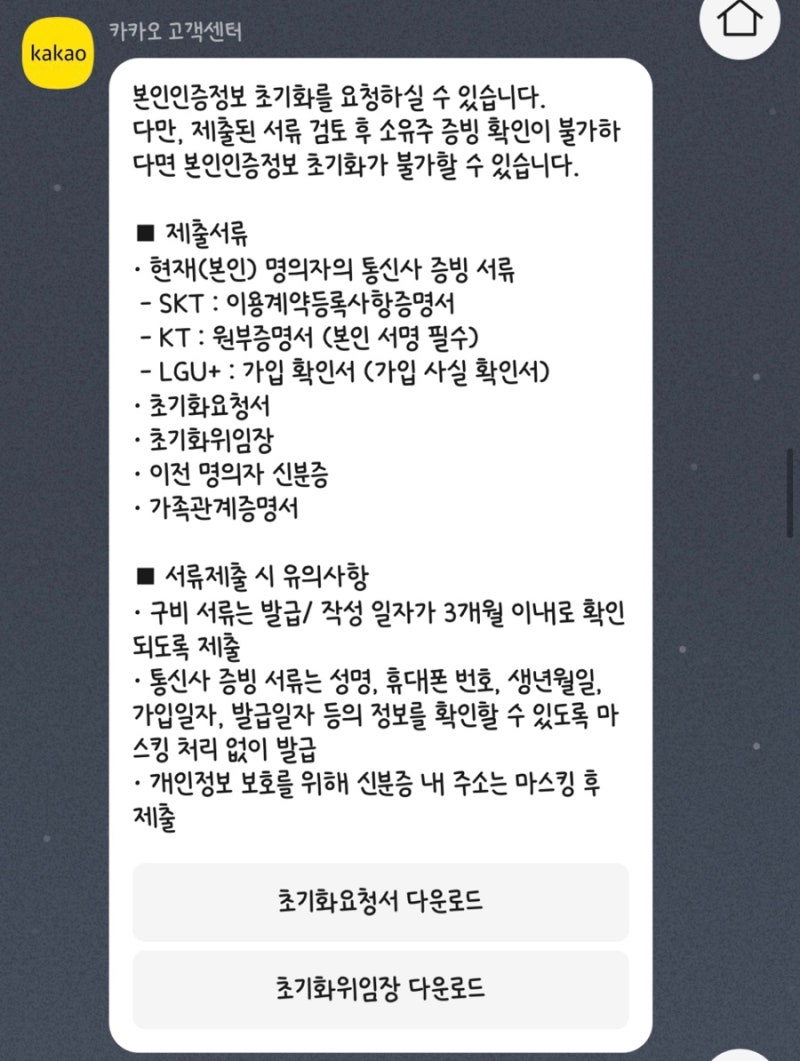 kakao

카카오 고객센터

본인인증정보 초기화를 요청하실 수 있습니다.
다만, 제출된 서류 검토 후 소유주 증빙 확인이 불가하다면 본인인증정보 초기화가 불가할 수 있습니다.

■ 제출서류
· 현재(본인) 명의자의 통신사 증빙 서류
- SKT : 이용계약등록사항증명서
- KT : 원부증명서 (본인 서명 필수)
- LGU+ : 가입 확인서 (가입 사실 확인서)
· 초기화요청서
· 초기화위임장
· 이전 명의자 신분증
· 가족관계증명서

■ 서류제출 시 유의사항
· 구비 서류는 발급/ 작성 일자가 3개월 이내로 확인되도록 제출
· 통신사 증빙 서류는 성명, 휴대폰 번호, 생년월일, 가입일자, 발급일자 등의 정보를 확인할 수 있도록 마스킹 처리 없이 발급
· 개인정보 보호를 위해 신분증 내 주소는 마스킹 후 제출

초기화요청서 다운로드

초기화위임장 다운로드